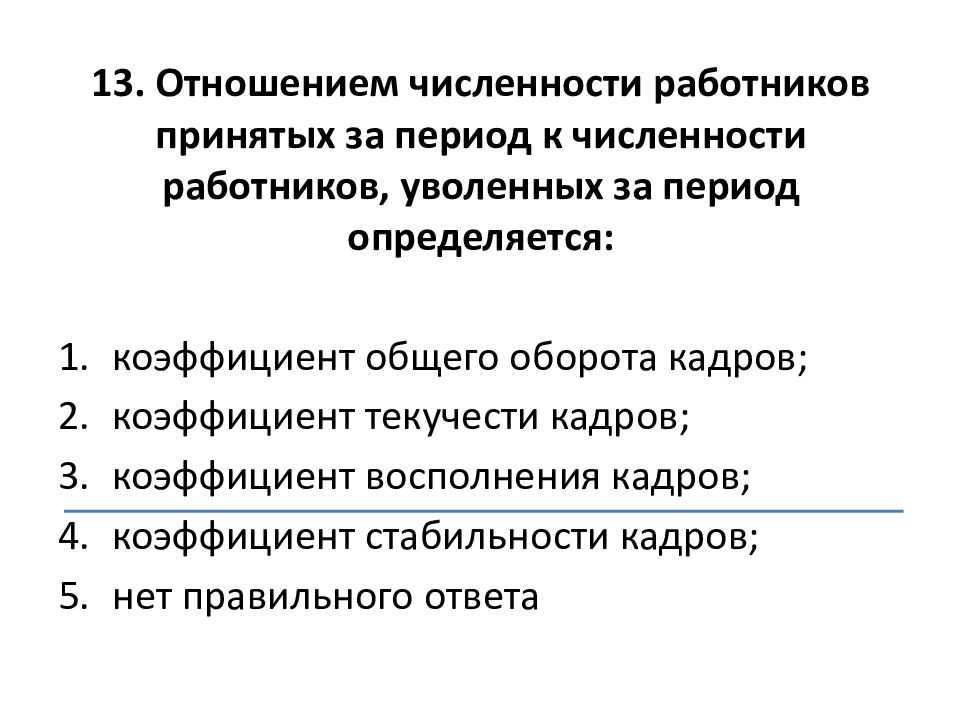 13. Отношением численности работников принятых за период к численности работников, уволенных за период определяется:

1. коэффициент общего оборота кадров;
2. коэффициент текучести кадров;
3. коэффициент восполнения кадров;
4. коэффициент стабильности кадров;
5. нет правильного ответа